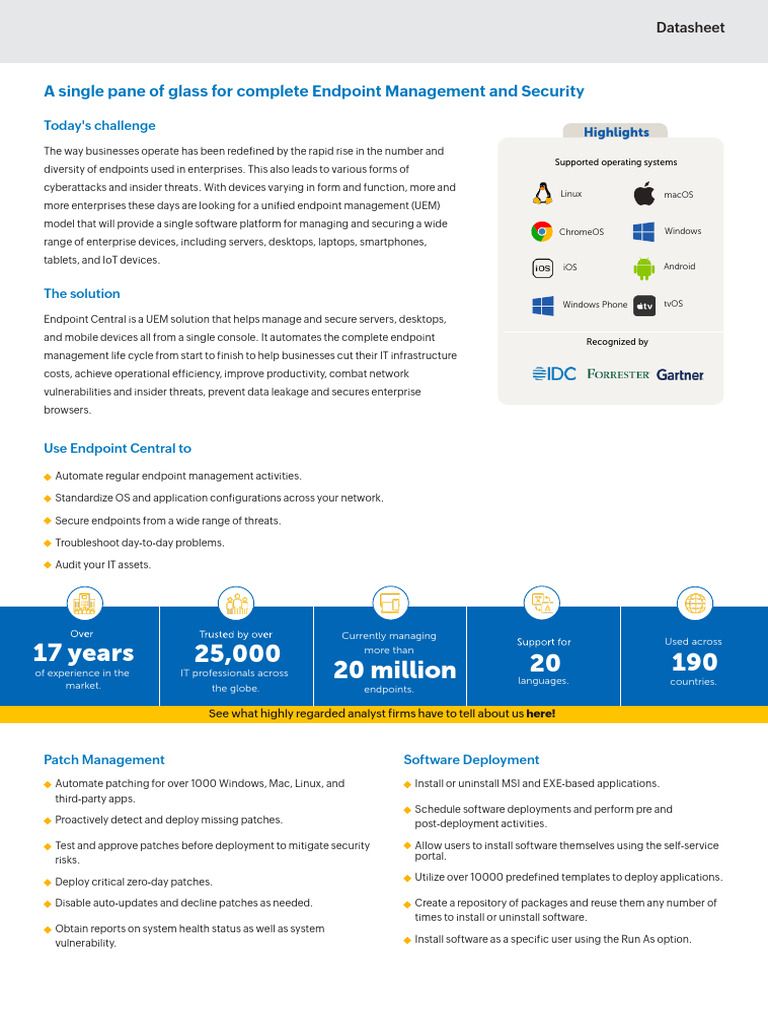 Datasheet

A single pane of glass for complete Endpoint Management and Security

Today's challenge

The way businesses operate has been redefined by the rapid rise in the number and diversity of endpoints used in enterprises. This also leads to various forms of cyberattacks and insider threats. With devices varying in form and function, more and more enterprises these days are looking for a unified endpoint management (UEM) model that will provide a single software platform for managing and securing a wide range of enterprise devices, including servers, desktops, laptops, smartphones, tablets, and IoT devices.

The solution

Endpoint Central is a UEM solution that helps manage and secure servers, desktops, and mobile devices all from a single console. It automates the complete endpoint management life cycle from start to finish to help businesses cut their IT infrastructure costs, achieve operational efficiency, improve productivity, combat network vulnerabilities and insider threats, prevent data leakage and secures enterprise browsers.

Highlights

Supported operating systems

Linux
macOS
ChromeOS
Windows
iOS
iOS
Android
Windows Phone
tv
tvOS

Recognized by

IDC FORRESTER Gartner

Use Endpoint Central to

Automate regular endpoint management activities.
Standardize OS and application configurations across your network.
Secure endpoints from a wide range of threats.
Troubleshoot day-to-day problems.
Audit your IT assets.

Over 17 years of experience in the market.

Trusted by over 25,000 IT professionals across the globe.

Currently managing more than 20 million endpoints.

Support for 20 languages.

Used across 190 countries.

See what highly regarded analyst firms have to tell about us here!

Patch Management

Automate patching for over 1000 Windows, Mac, Linux, and third-party apps.
Proactively detect and deploy missing patches.
Test and approve patches before deployment to mitigate security risks.
Deploy critical zero-day patches.
Disable auto-updates and decline patches as needed.
Obtain reports on system health status as well as system vulnerability.

Software Deployment

Install or uninstall MSI and EXE-based applications.
Schedule software deployments and perform pre and post-deployment activities.
Allow users to install software themselves using the self-service portal.
Utilize over 10000 predefined templates to deploy applications.
Create a repository of packages and reuse them any number of times to install or uninstall software.
Install software as a specific user using the Run As option.